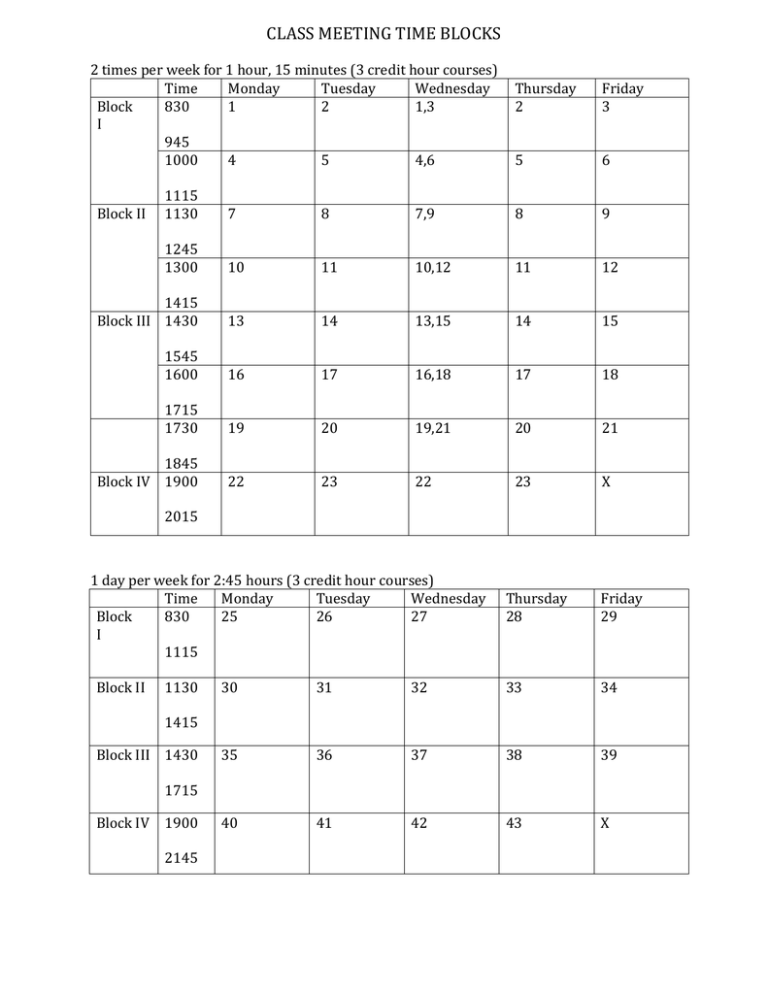 CLASS MEETING TIME BLOCKS

2 times per week for 1 hour, 15 minutes (3 credit hour courses)

| | Time | Monday | Tuesday | Wednesday | Thursday | Friday |
|---|---|---|---|---|---|---|
| Block I | 830 945 | 1 | 2 | 1,3 | 2 | 3 |
| | 1000 1115 | 4 | 5 | 4,6 | 5 | 6 |
| Block II | 1130 1245 | 7 | 8 | 7,9 | 8 | 9 |
| | 1300 1415 | 10 | 11 | 10,12 | 11 | 12 |
| Block III | 1430 1545 | 13 | 14 | 13,15 | 14 | 15 |
| | 1600 1715 | 16 | 17 | 16,18 | 17 | 18 |
| | 1730 1845 | 19 | 20 | 19,21 | 20 | 21 |
| Block IV | 1900 2015 | 22 | 23 | 22 | 23 | X |

1 day per week for 2:45 hours (3 credit hour courses)

| | Time | Monday | Tuesday | Wednesday | Thursday | Friday |
|---|---|---|---|---|---|---|
| Block I | 830 1115 | 25 | 26 | 27 | 28 | 29 |
| Block II | 1130 1415 | 30 | 31 | 32 | 33 | 34 |
| Block III | 1430 1715 | 35 | 36 | 37 | 38 | 39 |
| Block IV | 1900 2145 | 40 | 41 | 42 | 43 | X |